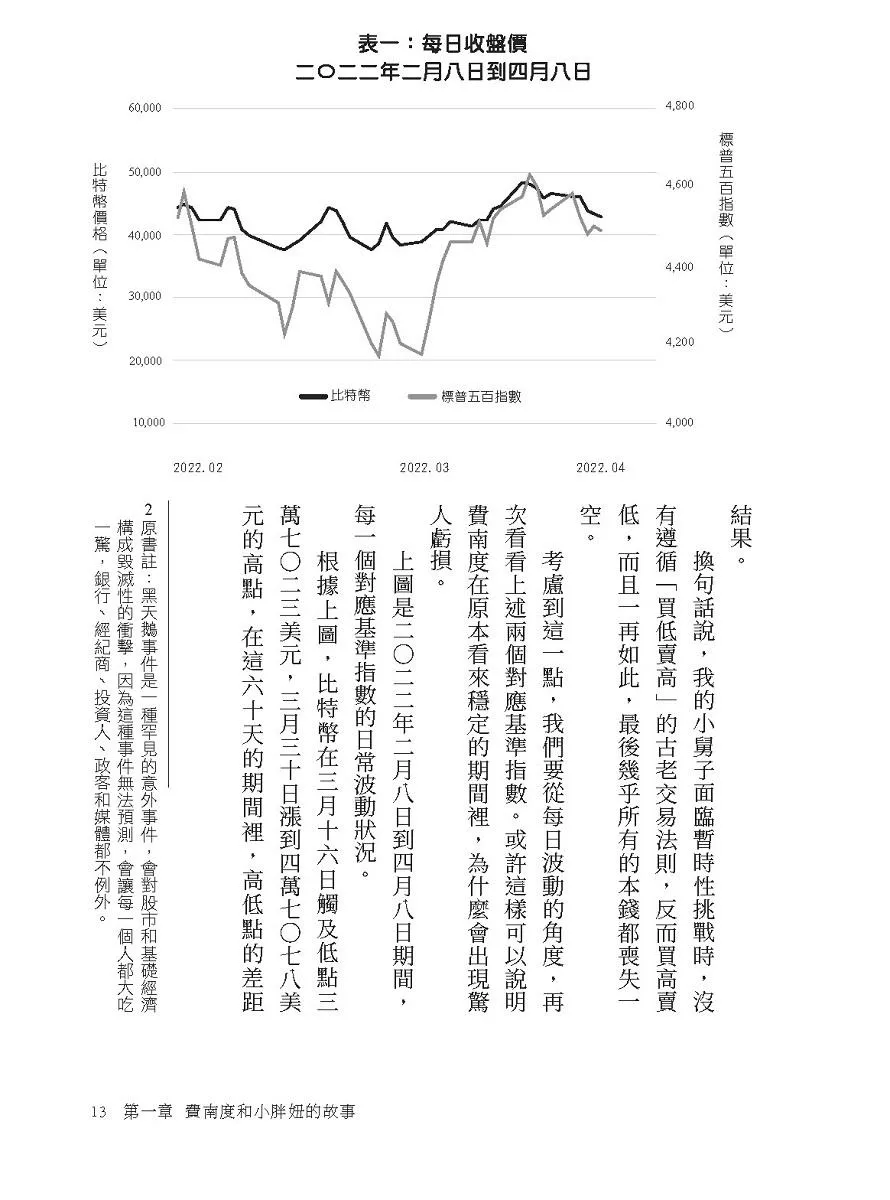 表一：每日收盤價
二〇二二年二月八日到四月八日

60,000
50,000
40,000
30,000
20,000
10,000

比特幣價格（單位：美元）

4,800
4,600
4,400
4,200
4,000

標普五百指數（單位：美元）

比特幣　標普五百指數

2022.02　2022.03　2022.04

結果。

換句話說，我的小舅子面臨暫時性挑戰時，沒有遵循「買低賣高」的古老交易法則，反而買高賣低，而且一再如此，最後幾乎所有的本錢都喪失一空。

考慮到這一點，我們要從每日波動的角度，再次看看上述兩個對應基準指數。或許這樣可以說明費南度在原本看來穩定的期間裡，為什麼會出現驚人虧損。

上圖是二〇二二年二月八日到四月八日期間，每一個對應基準指數的日常波動狀況。

根據上圖，比特幣在三月十六日觸及低點三萬七〇二三美元，三月三十日漲到四萬七〇七八美元的高點，在這六十天的期間裡，高低點的差距

2 原書註：黑天鵝事件是一種罕見的意外事件，會對股市和基礎經濟構成毀滅性的衝擊，因為這種事件無法預測，會讓每一個人都大吃一驚，銀行、經紀商、投資人、政客和媒體都不例外。

13　第一章　費南度和小胖妞的故事